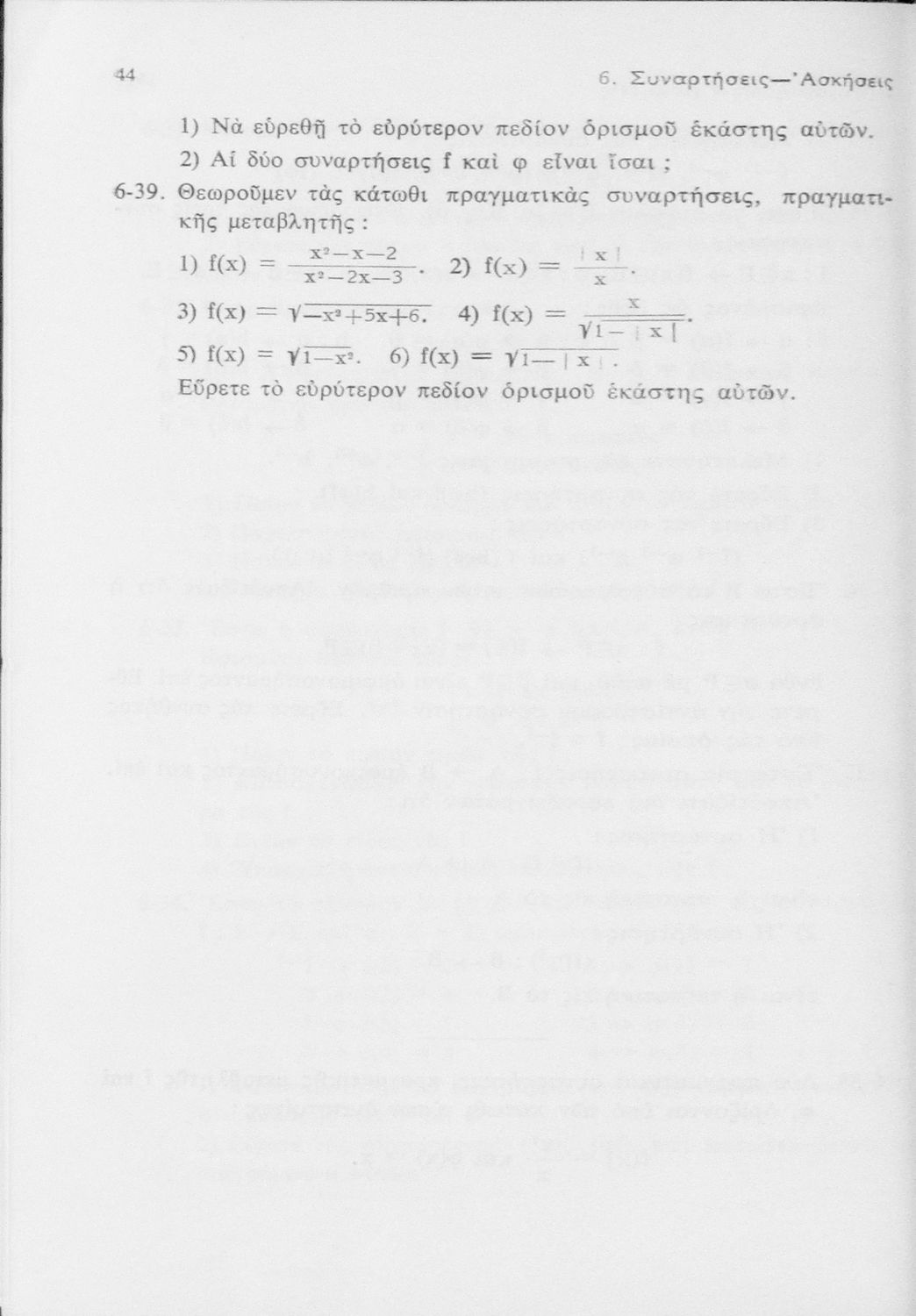 44 6. Συναρτήσεις—Ἀσκήσεις

1) Νὰ εὑρεθῇ τὸ εὐρύτερον πεδίον ὁρισμοῦ ἑκάστης αὐτῶν.

2) Αἱ δύο συναρτήσεις f καὶ φ εἶναι ἴσαι ;

6-39. Θεωροῦμεν τὰς κάτωθι πραγματικὰς συναρτήσεις, πραγματικῆς μεταβλητῆς :

1) $f(x) = \frac{x^2-x-2}{x^2-2x-3}$. 2) $f(x) = \frac{|x|}{x}$.

3) $f(x) = \sqrt{-x^2+5x+6}$. 4) $f(x) = \frac{x}{\sqrt{1-|x|}}$.

5) $f(x) = \sqrt{1-x^2}$. 6) $f(x) = \sqrt{1-|x|}$.

Εὕρετε τὸ εὐρύτερον πεδίον ὁρισμοῦ ἑκάστης αὐτῶν.